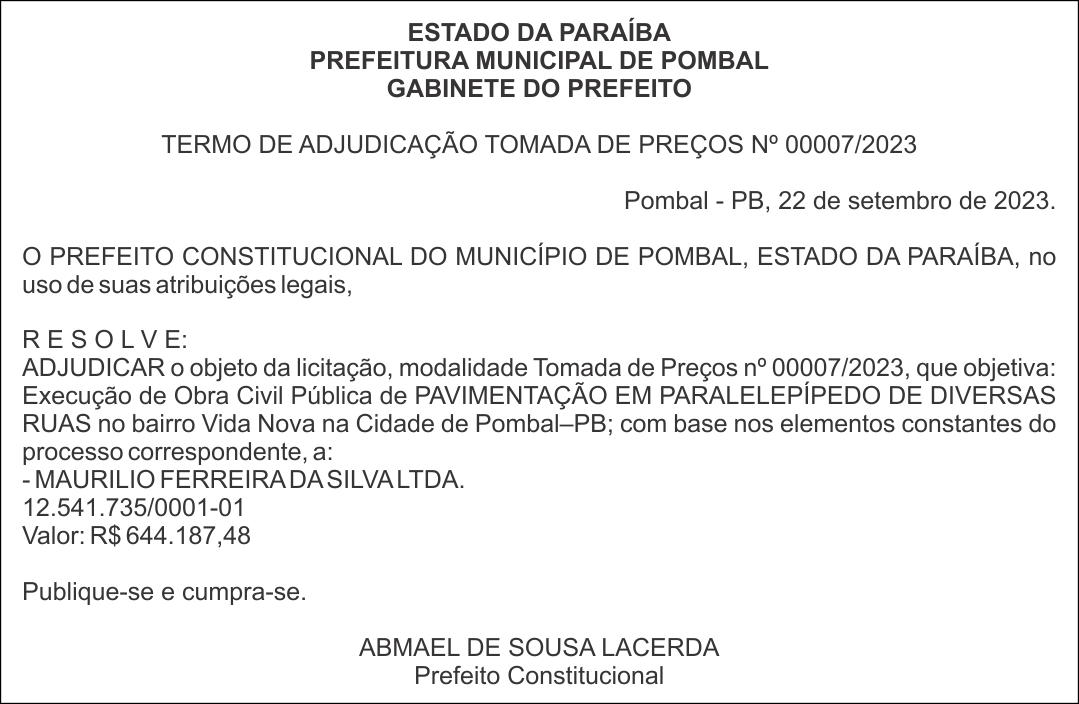 ESTADO DA PARAÍBA
PREFEITURA MUNICIPAL DE POMBAL
GABINETE DO PREFEITO

TERMO DE ADJUDICAÇÃO TOMADA DE PREÇOS Nº 00007/2023

Pombal - PB, 22 de setembro de 2023.

O PREFEITO CONSTITUCIONAL DO MUNICÍPIO DE POMBAL, ESTADO DA PARAÍBA, no uso de suas atribuições legais,

R E S O L V E:
ADJUDICAR o objeto da licitação, modalidade Tomada de Preços nº 00007/2023, que objetiva: Execução de Obra Civil Pública de PAVIMENTAÇÃO EM PARALELEPÍPEDO DE DIVERSAS RUAS no bairro Vida Nova na Cidade de Pombal–PB; com base nos elementos constantes do processo correspondente, a:
- MAURILIO FERREIRA DA SILVA LTDA.
12.541.735/0001-01
Valor: R$ 644.187,48

Publique-se e cumpra-se.

ABMAEL DE SOUSA LACERDA
Prefeito Constitucional